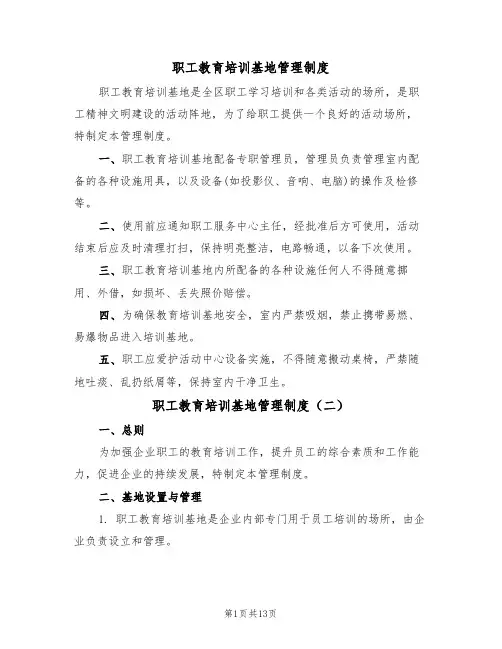 职工教育培训基地管理制度

职工教育培训基地是全区职工学习培训和各类活动的场所，是职工精神文明建设的活动阵地，为了给职工提供一个良好的活动场所，特制定本管理制度。

一、职工教育培训基地配备专职管理员，管理员负责管理室内配备的各种设施用具，以及设备(如投影仪、音响、电脑)的操作及检修等。

二、使用前应通知职工服务中心主任，经批准后方可使用，活动结束后应及时清理打扫，保持明亮整洁，电路畅通，以备下次使用。

三、职工教育培训基地内所配备的各种设施任何人不得随意挪用、外借，如损坏、丢失照价赔偿。

四、为确保教育培训基地安全，室内严禁吸烟，禁止携带易燃、易爆物品进入培训基地。

五、职工应爱护活动中心设备实施，不得随意搬动桌椅，严禁随地吐痰、乱扔纸屑等，保持室内干净卫生。

职工教育培训基地管理制度（二）

一、总则

为加强企业职工的教育培训工作，提升员工的综合素质和工作能力，促进企业的持续发展，特制定本管理制度。

二、基地设置与管理

1. 职工教育培训基地是企业内部专门用于员工培训的场所，由企业负责设立和管理。

第1页共13页